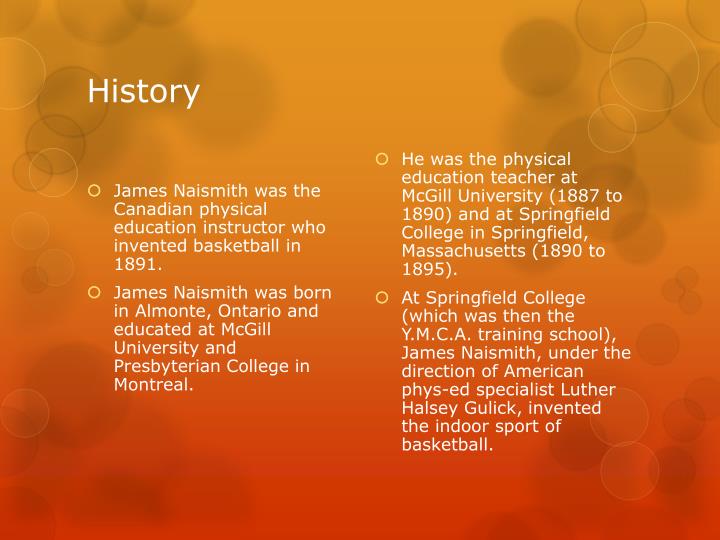 History

James Naismith was the Canadian physical education instructor who invented basketball in 1891.

James Naismith was born in Almonte, Ontario and educated at McGill University and Presbyterian College in Montreal.

He was the physical education teacher at McGill University (1887 to 1890) and at Springfield College in Springfield, Massachusetts (1890 to 1895).

At Springfield College (which was then the Y.M.C.A. training school), James Naismith, under the direction of American phys-ed specialist Luther Halsey Gulick, invented the indoor sport of basketball.